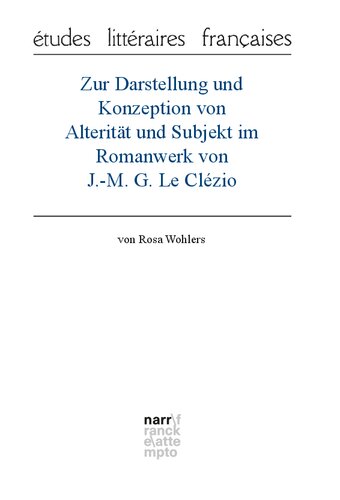 études littéraires françaises

Zur Darstellung und Konzeption von Alterität und Subjekt im Romanwerk von J.-M. G. Le Clézio

von Rosa Wohlers

narr\f
ranck
e\atte
mpto